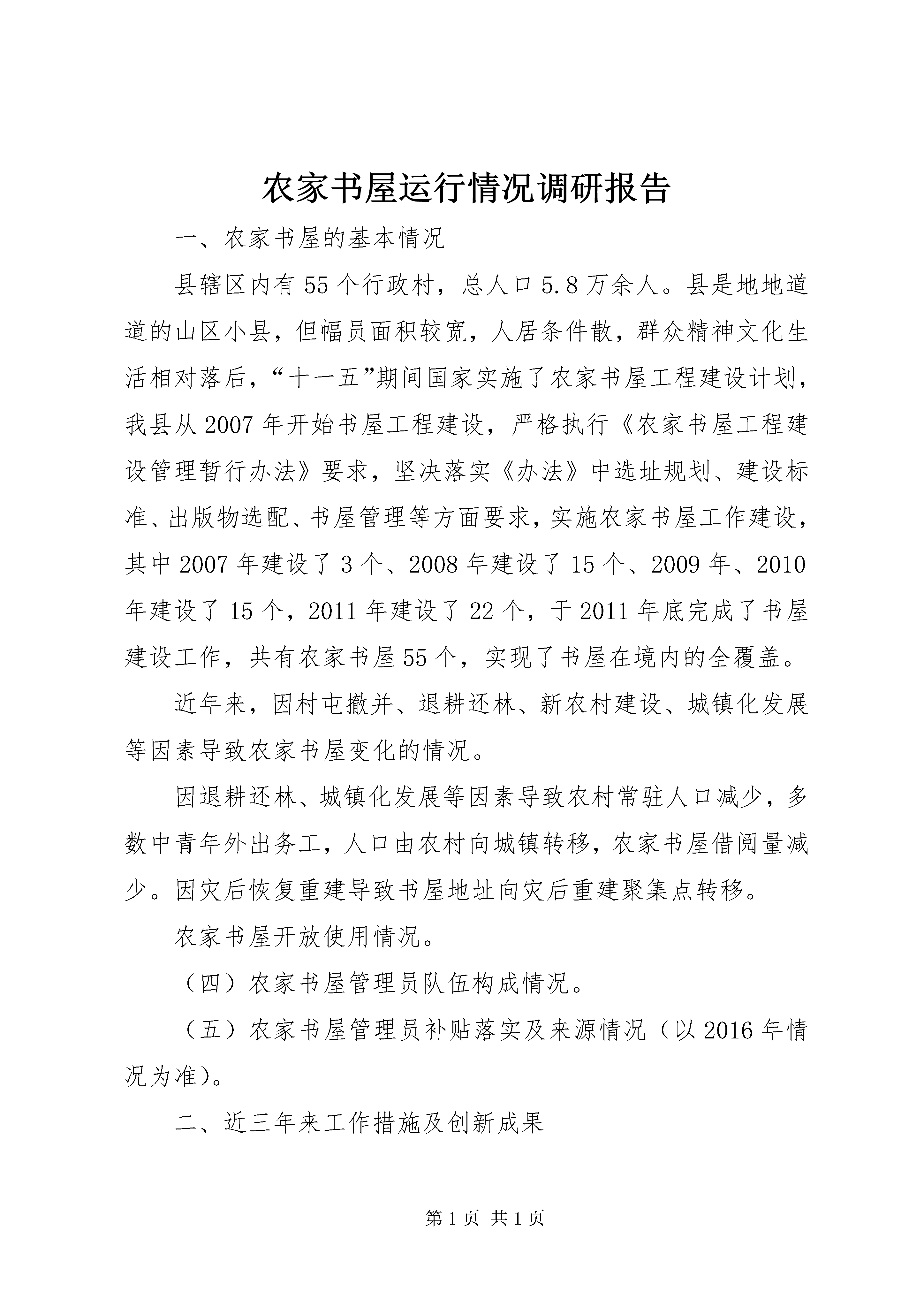 农家书屋运行情况调研报告

一、农家书屋的基本情况

县辖区内有55个行政村，总人口5.8万余人。县是地地道道的山区小县，但幅员面积较宽，人居条件散，群众精神文化生活相对落后，“十一五”期间国家实施了农家书屋工程建设计划，我县从2007年开始书屋工程建设，严格执行《农家书屋工程建设管理暂行办法》要求，坚决落实《办法》中选址规划、建设标准、出版物选配、书屋管理等方面要求，实施农家书屋工作建设，其中2007年建设了3个、2008年建设了15个、2009年、2010年建设了15个，2011年建设了22个，于2011年底完成了书屋建设工作，共有农家书屋55个，实现了书屋在境内的全覆盖。

近年来，因村屯撤并、退耕还林、新农村建设、城镇化发展等因素导致农家书屋变化的情况。

因退耕还林、城镇化发展等因素导致农村常驻人口减少，多数中青年外出务工，人口由农村向城镇转移，农家书屋借阅量减少。因灾后恢复重建导致书屋地址向灾后重建聚集点转移。

农家书屋开放使用情况。

（四）农家书屋管理员队伍构成情况。

（五）农家书屋管理员补贴落实及来源情况（以2016年情况为准）。

二、近三年来工作措施及创新成果

第1页 共1页